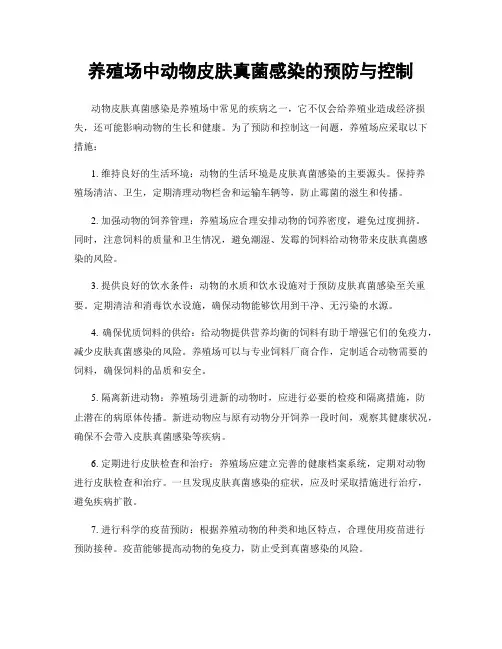 养殖场中动物皮肤真菌感染的预防与控制

动物皮肤真菌感染是养殖场中常见的疾病之一，它不仅会给养殖业造成经济损失，还可能影响动物的生长和健康。为了预防和控制这一问题，养殖场应采取以下措施：

1. 维持良好的生活环境：动物的生活环境是皮肤真菌感染的主要源头。保持养殖场清洁、卫生，定期清理动物栏舍和运输车辆等，防止霉菌的滋生和传播。

2. 加强动物的饲养管理：养殖场应合理安排动物的饲养密度，避免过度拥挤。同时，注意饲料的质量和卫生情况，避免潮湿、发霉的饲料给动物带来皮肤真菌感染的风险。

3. 提供良好的饮水条件：动物的水质和饮水设施对于预防皮肤真菌感染至关重要。定期清洁和消毒饮水设施，确保动物能够饮用到干净、无污染的水源。

4. 确保优质饲料的供给：给动物提供营养均衡的饲料有助于增强它们的免疫力，减少皮肤真菌感染的风险。养殖场可以与专业饲料厂商合作，定制适合动物需要的饲料，确保饲料的品质和安全。

5. 隔离新进动物：养殖场引进新的动物时，应进行必要的检疫和隔离措施，防止潜在的病原体传播。新进动物应与原有动物分开饲养一段时间，观察其健康状况，确保不会带入皮肤真菌感染等疾病。

6. 定期进行皮肤检查和治疗：养殖场应建立完善的健康档案系统，定期对动物进行皮肤检查和治疗。一旦发现皮肤真菌感染的症状，应及时采取措施进行治疗，避免疾病扩散。

7. 进行科学的疫苗预防：根据养殖动物的种类和地区特点，合理使用疫苗进行预防接种。疫苗能够提高动物的免疫力，防止受到真菌感染的风险。